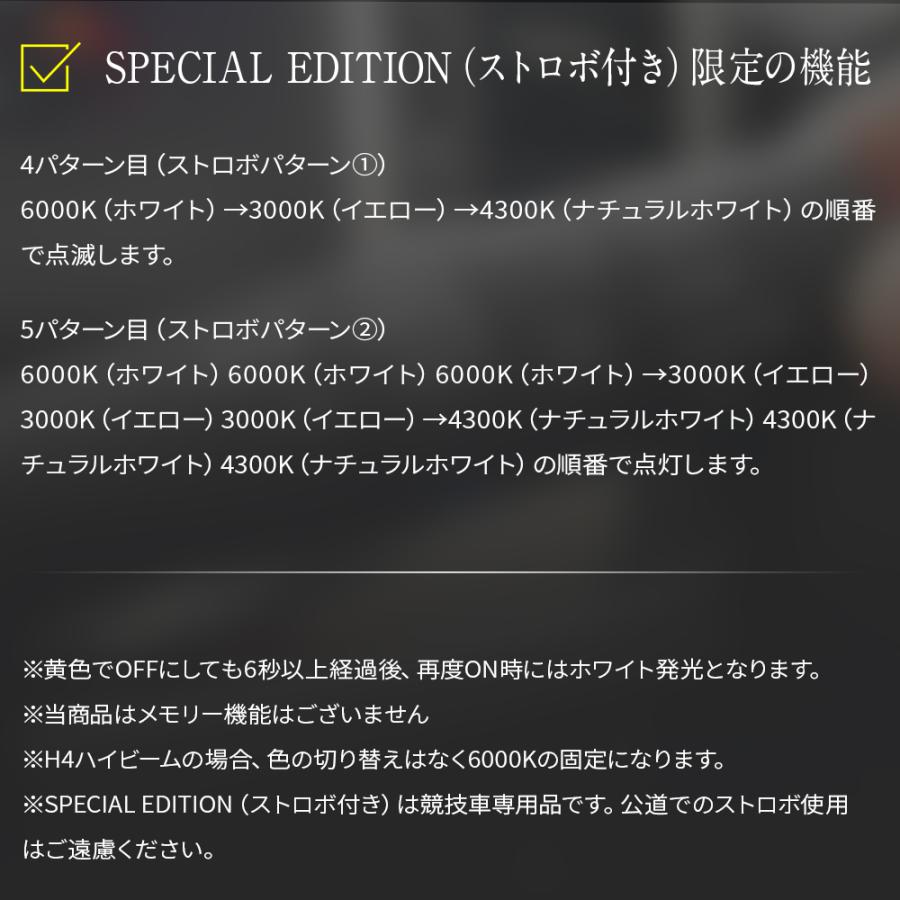 SPECIAL EDITION（ストロボ付き）限定の機能

4パターン目（ストロボパターン①）
6000K（ホワイト）→3000K（イエロー）→4300K（ナチュラルホワイト）の順番で点滅します。

5パターン目（ストロボパターン②）
6000K（ホワイト）6000K（ホワイト）6000K（ホワイト）→3000K（イエロー）3000K（イエロー）3000K（イエロー）→4300K（ナチュラルホワイト）4300K（ナチュラルホワイト）4300K（ナチュラルホワイト）の順番で点灯します。

※黄色でOFFにしても6秒以上経過後、再度ON時にはホワイト発光となります。
※当商品はメモリー機能はございません
※H4ハイビームの場合、色の切り替えはなく6000Kの固定になります。
※SPECIAL EDITION（ストロボ付き）は競技車専用品です。公道でのストロボ使用はご遠慮ください。